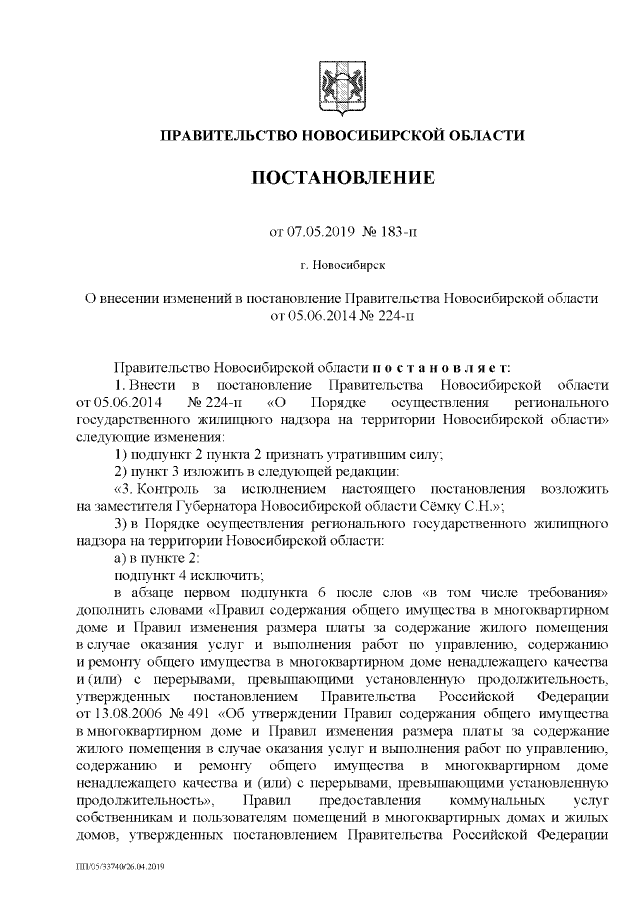 ПРАВИТЕЛЬСТВО НОВОСИБИРСКОЙ ОБЛАСТИ

ПОСТАНОВЛЕНИЕ

от 07.05.2019 № 183-п

г. Новосибирск

О внесении изменений в постановление Правительства Новосибирской области от 05.06.2014 № 224-п

Правительство Новосибирской области п о с т а н о в л я е т:

1. Внести в постановление Правительства Новосибирской области от 05.06.2014 № 224-п «О Порядке осуществления регионального государственного жилищного надзора на территории Новосибирской области» следующие изменения:

1) подпункт 2 пункта 2 признать утратившим силу;

2) пункт 3 изложить в следующей редакции:

«3. Контроль за исполнением настоящего постановления возложить на заместителя Губернатора Новосибирской области Сёмку С.Н.»;

3) в Порядке осуществления регионального государственного жилищного надзора на территории Новосибирской области:

а) в пункте 2:

подпункт 4 исключить;

в абзаце первом подпункта 6 после слов «в том числе требования» дополнить словами «Правил содержания общего имущества в многоквартирном доме и Правил изменения размера платы за содержание жилого помещения в случае оказания услуг и выполнения работ по управлению, содержанию и ремонту общего имущества в многоквартирном доме ненадлежащего качества и (или) с перерывами, превышающими установленную продолжительность, утвержденных постановлением Правительства Российской Федерации от 13.08.2006 № 491 «Об утверждении Правил содержания общего имущества в многоквартирном доме и Правил изменения размера платы за содержание жилого помещения в случае оказания услуг и выполнения работ по управлению, содержанию и ремонту общего имущества в многоквартирном доме ненадлежащего качества и (или) с перерывами, превышающими установленную продолжительность», Правил предоставления коммунальных услуг собственникам и пользователям помещений в многоквартирных домах и жилых домов, утвержденных постановлением Правительства Российской Федерации

ПП/05/33740/26.04.2019